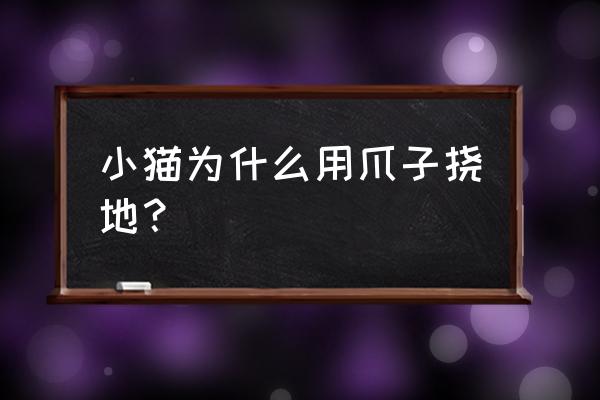 小猫为什么用爪子挠地？